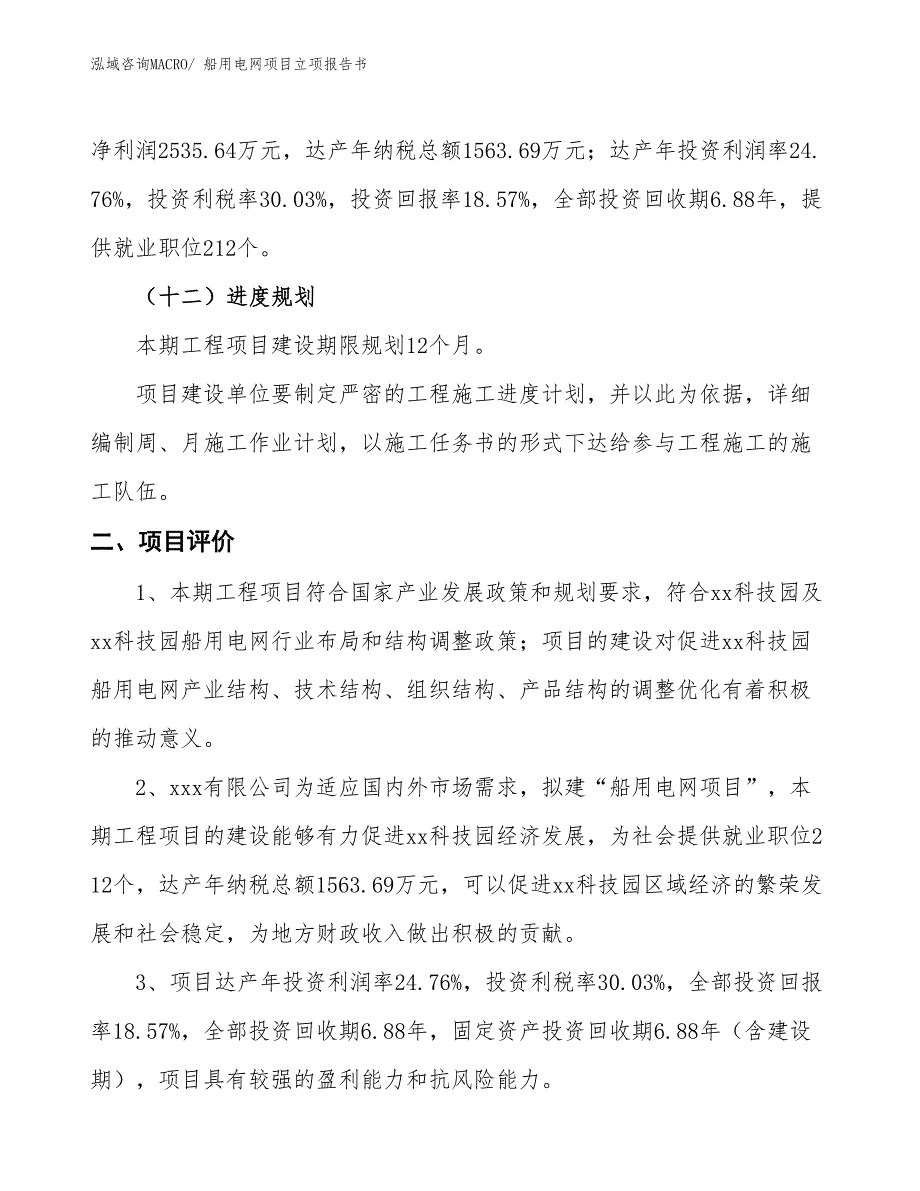 泓域咨询MACRO/ 船用电网项目立项报告书

净利润2535.64万元，达产年纳税总额1563.69万元；达产年投资利润率24.76%，投资利税率30.03%，投资回报率18.57%，全部投资回收期6.88年，提供就业职位212个。

（十二）进度规划

本期工程项目建设期限规划12个月。

项目建设单位要制定严密的工程施工进度计划，并以此为依据，详细编制周、月施工作业计划，以施工任务书的形式下达给参与工程施工的施工队伍。

二、项目评价

1、本期工程项目符合国家产业发展政策和规划要求，符合xx科技园及xx科技园船用电网行业布局和结构调整政策；项目的建设对促进xx科技园船用电网产业结构、技术结构、组织结构、产品结构的调整优化有着积极的推动意义。

2、xxx有限公司为适应国内外市场需求，拟建“船用电网项目”，本期工程项目的建设能够有力促进xx科技园经济发展，为社会提供就业职位212个，达产年纳税总额1563.69万元，可以促进xx科技园区域经济的繁荣发展和社会稳定，为地方财政收入做出积极的贡献。

3、项目达产年投资利润率24.76%，投资利税率30.03%，全部投资回报率18.57%，全部投资回收期6.88年，固定资产投资回收期6.88年（含建设期），项目具有较强的盈利能力和抗风险能力。